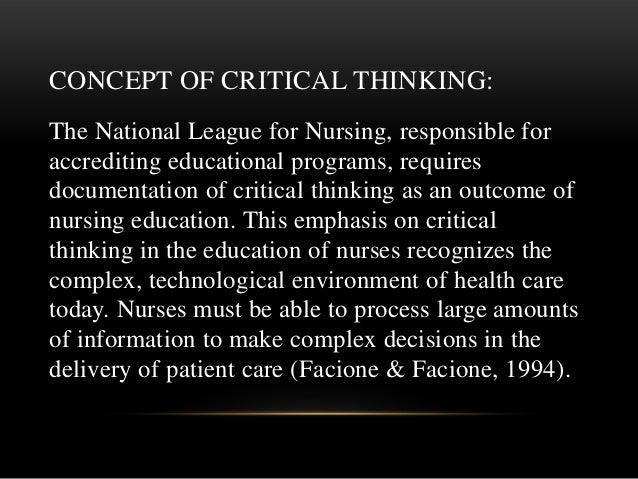 CONCEPT OF CRITICAL THINKING:

The National League for Nursing, responsible for accrediting educational programs, requires documentation of critical thinking as an outcome of nursing education. This emphasis on critical thinking in the education of nurses recognizes the complex, technological environment of health care today. Nurses must be able to process large amounts of information to make complex decisions in the delivery of patient care (Facione & Facione, 1994).